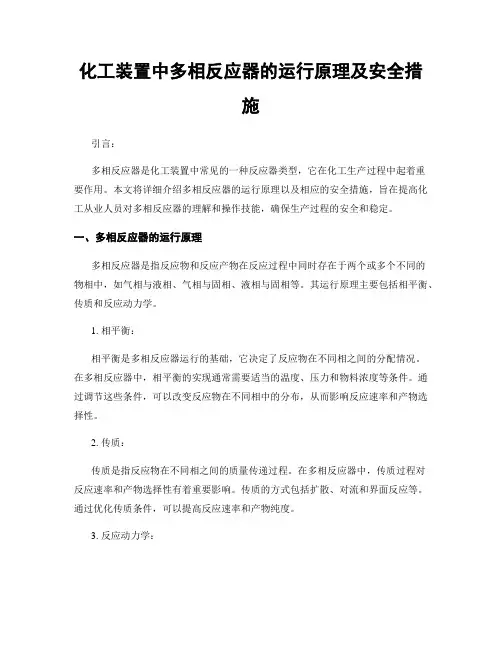 化工装置中多相反应器的运行原理及安全措施

引言：

多相反应器是化工装置中常见的一种反应器类型，它在化工生产过程中起着重要作用。本文将详细介绍多相反应器的运行原理以及相应的安全措施，旨在提高化工从业人员对多相反应器的理解和操作技能，确保生产过程的安全和稳定。

一、多相反应器的运行原理

多相反应器是指反应物和反应产物在反应过程中同时存在于两个或多个不同的物相中，如气相与液相、气相与固相、液相与固相等。其运行原理主要包括相平衡、传质和反应动力学。

1. 相平衡：

相平衡是多相反应器运行的基础，它决定了反应物在不同相之间的分配情况。在多相反应器中，相平衡的实现通常需要适当的温度、压力和物料浓度等条件。通过调节这些条件，可以改变反应物在不同相中的分布，从而影响反应速率和产物选择性。

2. 传质：

传质是指反应物在不同相之间的质量传递过程。在多相反应器中，传质过程对反应速率和产物选择性有着重要影响。传质的方式包括扩散、对流和界面反应等。通过优化传质条件，可以提高反应速率和产物纯度。

3. 反应动力学：